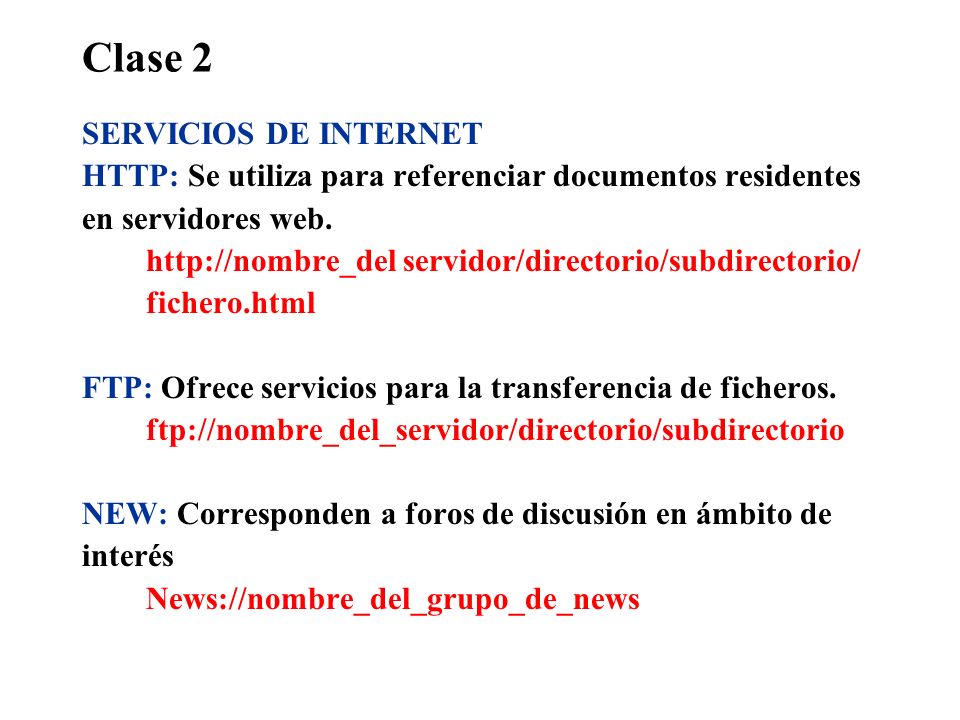 Clase 2

SERVICIOS DE INTERNET
HTTP: Se utiliza para referenciar documentos residentes en servidores web.
http://nombre_del servidor/directorio/subdirectorio/fichero.html

FTP: Ofrece servicios para la transferencia de ficheros.
ftp://nombre_del_servidor/directorio/subdirectorio

NEW: Corresponden a foros de discusión en ámbito de interés
News://nombre_del_grupo_de_news